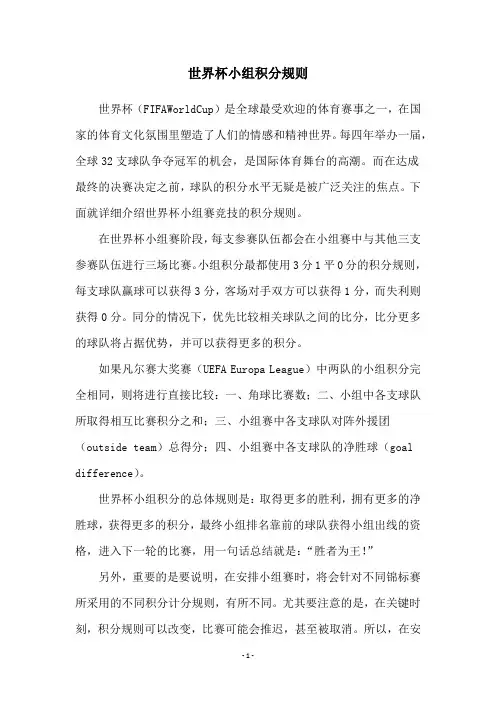 世界杯小组积分规则

世界杯（FIFAWorldCup）是全球最受欢迎的体育赛事之一，在国家的体育文化氛围里塑造了人们的情感和精神世界。每四年举办一届，全球32支球队争夺冠军的机会，是国际体育舞台的高潮。而在达成最终的决赛决定之前，球队的积分水平无疑是被广泛关注的焦点。下面就详细介绍世界杯小组赛竞技的积分规则。

在世界杯小组赛阶段，每支参赛队伍都会在小组赛中与其他三支参赛队伍进行三场比赛。小组积分最都使用3分1平0分的积分规则，每支球队赢球可以获得3分，客场对手双方可以获得1分，而失利则获得0分。同分的情况下，优先比较相关球队之间的比分，比分更多的球队将占据优势，并可以获得更多的积分。

如果凡尔赛大奖赛（UEFA Europa League）中两队的小组积分完全相同，则将进行直接比较：一、角球比赛数；二、小组中各支球队所取得相互比赛积分之和；三、小组赛中各支球队对阵外援团（outside team）总得分；四、小组赛中各支球队的净胜球（goal difference）。

世界杯小组积分的总体规则是：取得更多的胜利，拥有更多的净胜球，获得更多的积分，最终小组排名靠前的球队获得小组出线的资格，进入下一轮的比赛，用一句话总结就是：“胜者为王！”

另外，重要的是要说明，在安排小组赛时，将会针对不同锦标赛所采用的不同积分计分规则，有所不同。尤其要注意的是，在关键时刻，积分规则可以改变，比赛可能会推迟，甚至被取消。所以，在安

-1-